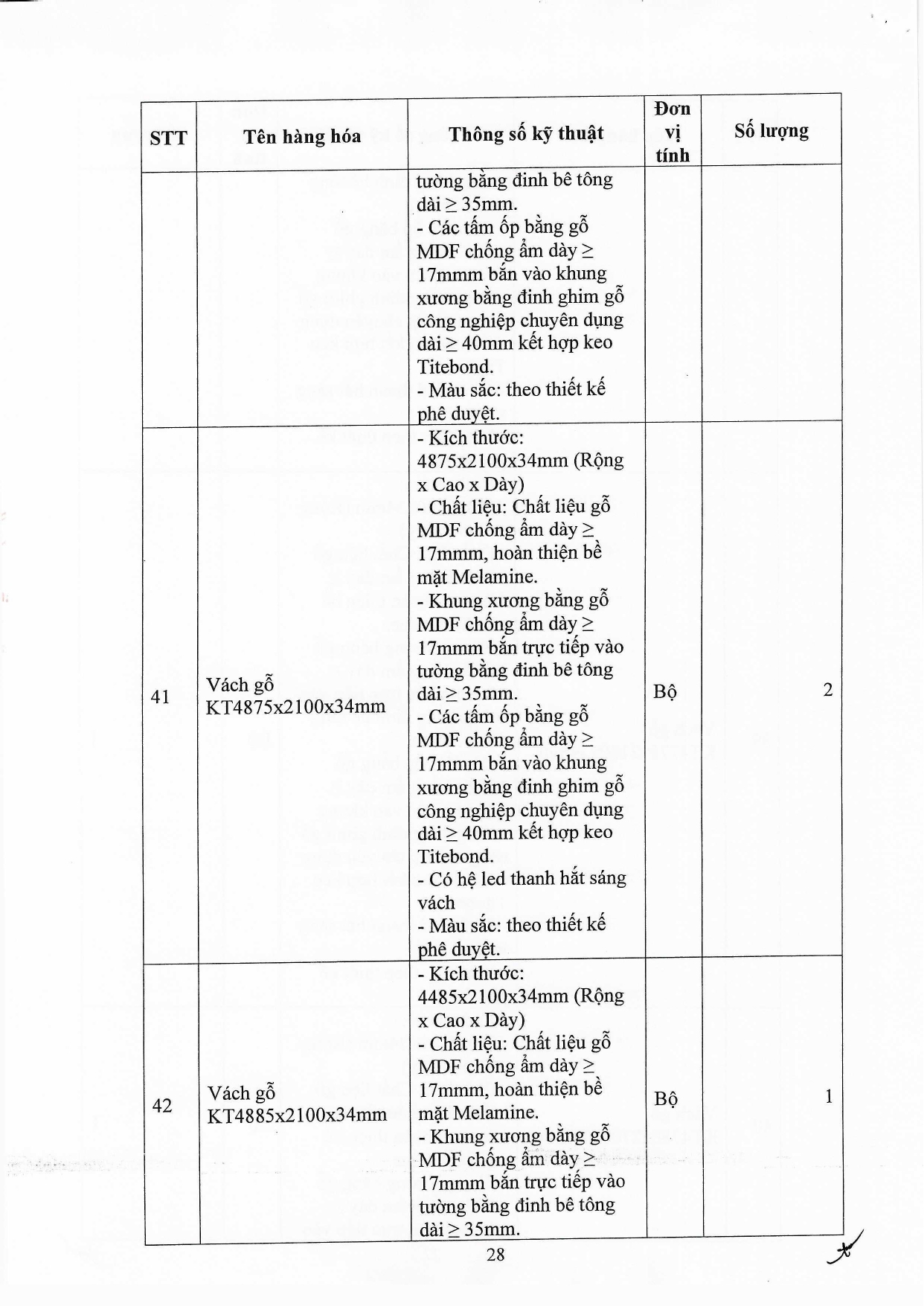 | STT | Tên hàng hóa | Thông số kỹ thuật | Đơn vị tính | Số lượng |
|---|---|---|---|---|
| | | tường bằng đinh bê tông dài ≥ 35mm. - Các tấm ốp bằng gỗ MDF chống ẩm dày ≥ 17mmm bắn vào khung xương bằng đinh ghim gỗ công nghiệp chuyên dụng dài ≥ 40mm kết hợp keo Titebond. - Màu sắc: theo thiết kế phê duyệt. | | |
| 41 | Vách gỗ KT4875x2100x34mm | - Kích thước: 4875x2100x34mm (Rộng x Cao x Dày) - Chất liệu: Chất liệu gỗ MDF chống ẩm dày ≥ 17mmm, hoàn thiện bề mặt Melamine. - Khung xương bằng gỗ MDF chống ẩm dày ≥ 17mmm bắn trực tiếp vào tường bằng đinh bê tông dài ≥ 35mm. - Các tấm ốp bằng gỗ MDF chống ẩm dày ≥ 17mmm bắn vào khung xương bằng đinh ghim gỗ công nghiệp chuyên dụng dài ≥ 40mm kết hợp keo Titebond. - Có hệ led thanh hắt sáng vách - Màu sắc: theo thiết kế phê duyệt. | Bộ | 2 |
| 42 | Vách gỗ KT4885x2100x34mm | - Kích thước: 4485x2100x34mm (Rộng x Cao x Dày) - Chất liệu: Chất liệu gỗ MDF chống ẩm dày ≥ 17mmm, hoàn thiện bề mặt Melamine. - Khung xương bằng gỗ MDF chống ẩm dày ≥ 17mmm bắn trực tiếp vào tường bằng đinh bê tông dài ≥ 35mm. | Bộ | 1 |

28